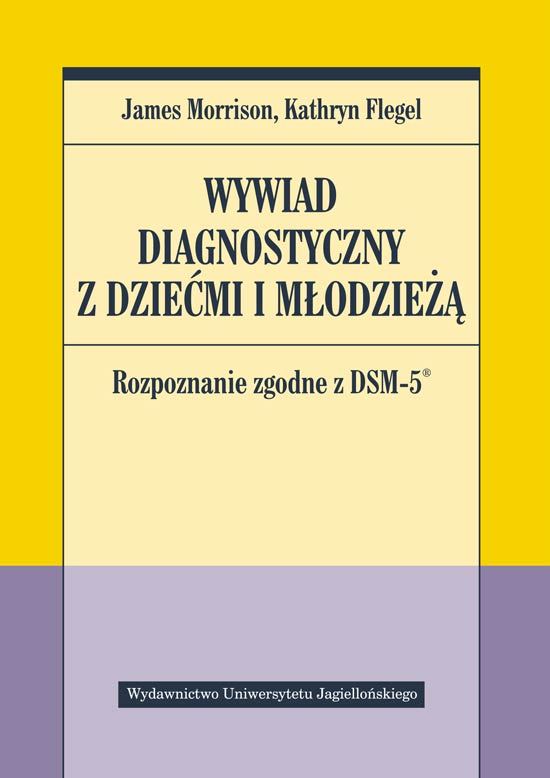 James Morrison, Kathryn Flegel

WYWIAD DIAGNOSTYCZNY Z DZIEĆMI I MŁODZIEŻĄ

Rozpoznanie zgodne z DSM-5®

Wydawnictwo Uniwersytetu Jagiellońskiego